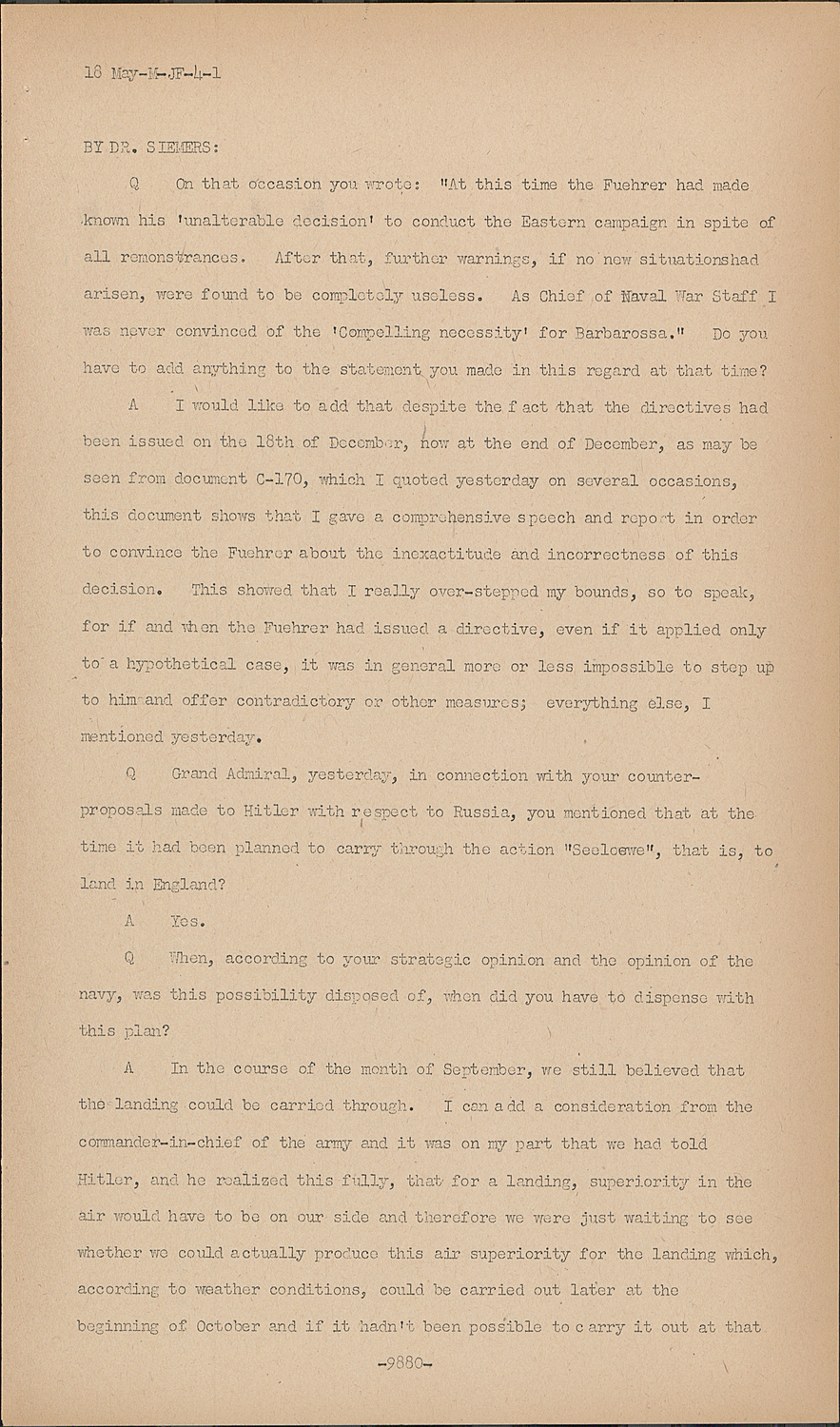 18 May-M-JF-4-1

BY DR. SIEMERS:

Q On that occasion you wrote: "At this time the Fuehrer had made known his 'unalterable decision' to conduct the Eastern campaign in spite of all remonstrances. After that, further warnings, if no new situationshad arisen, were found to be completely useless. As Chief of Naval War Staff I was never convinced of the 'Compelling necessity' for Barbarossa." Do you have to add anything to the statement you made in this regard at that time?

A I would like to add that despite the f act that the directives had been issued on the 18th of December, now at the end of December, as may be seen from document C-170, which I quoted yesterday on several occasions, this document shows that I gave a comprehensive speech and report in order to convince the Fuehrer about the inexactitude and incorrectness of this decision. This showed that I really over-stepped my bounds, so to speak, for if and when the Fuehrer had issued a directive, even if it applied only to a hypothetical case, it was in general more or less impossible to step up to him and offer contradictory or other measures; everything else, I mentioned yesterday.

Q Grand Admiral, yesterday, in connection with your counter-proposals made to Hitler with respect to Russia, you mentioned that at the time it had been planned to carry through the action "Seeloewe", that is, to land in England?

A Yes.

Q When, according to your strategic opinion and the opinion of the navy, was this possibility disposed of, when did you have to dispense with this plan?

A In the course of the month of September, we still believed that the landing could be carried through. I can add a consideration from the commander-in-chief of the army and it was on my part that we had told Hitler, and he realized this fully, that for a landing, superiority in the air would have to be on our side and therefore we were just waiting to see whether we could actually produce this air superiority for the landing which, according to weather conditions, could be carried out later at the beginning of October and if it hadn't been possible to c arry it out at that

-9880-